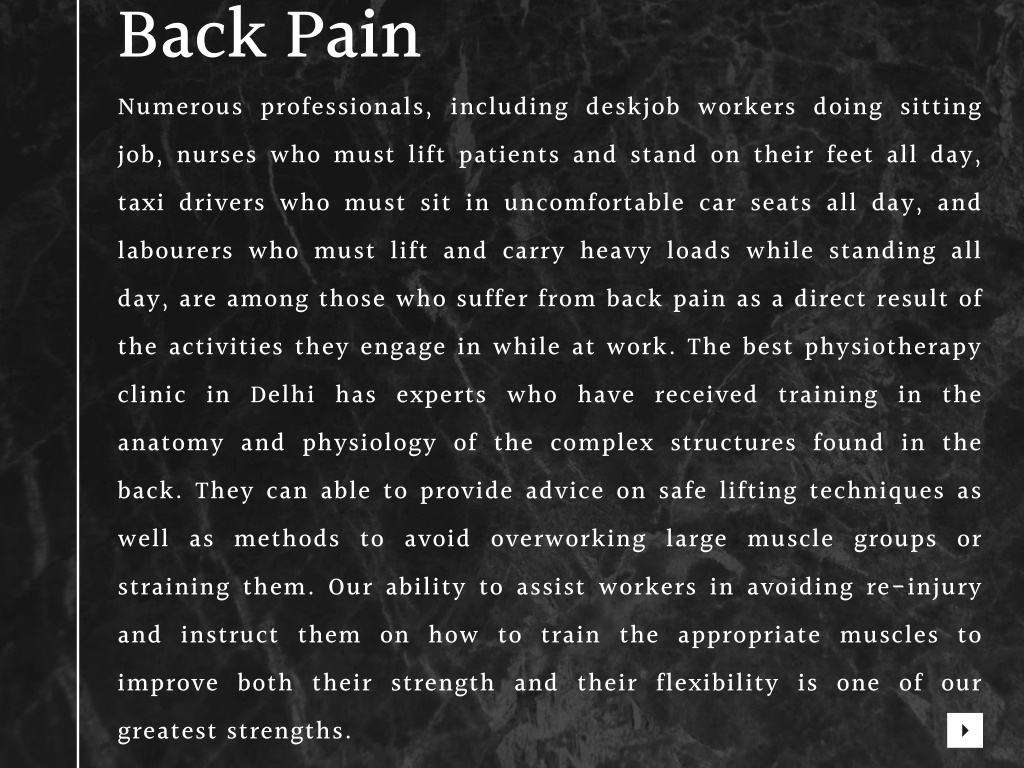 Back Pain

Numerous professionals, including deskjob workers doing sitting job, nurses who must lift patients and stand on their feet all day, taxi drivers who must sit in uncomfortable car seats all day, and labourers who must lift and carry heavy loads while standing all day, are among those who suffer from back pain as a direct result of the activities they engage in while at work. The best physiotherapy clinic in Delhi has experts who have received training in the anatomy and physiology of the complex structures found in the back. They can able to provide advice on safe lifting techniques as well as methods to avoid overworking large muscle groups or straining them. Our ability to assist workers in avoiding re-injury and instruct them on how to train the appropriate muscles to improve both their strength and their flexibility is one of our greatest strengths.